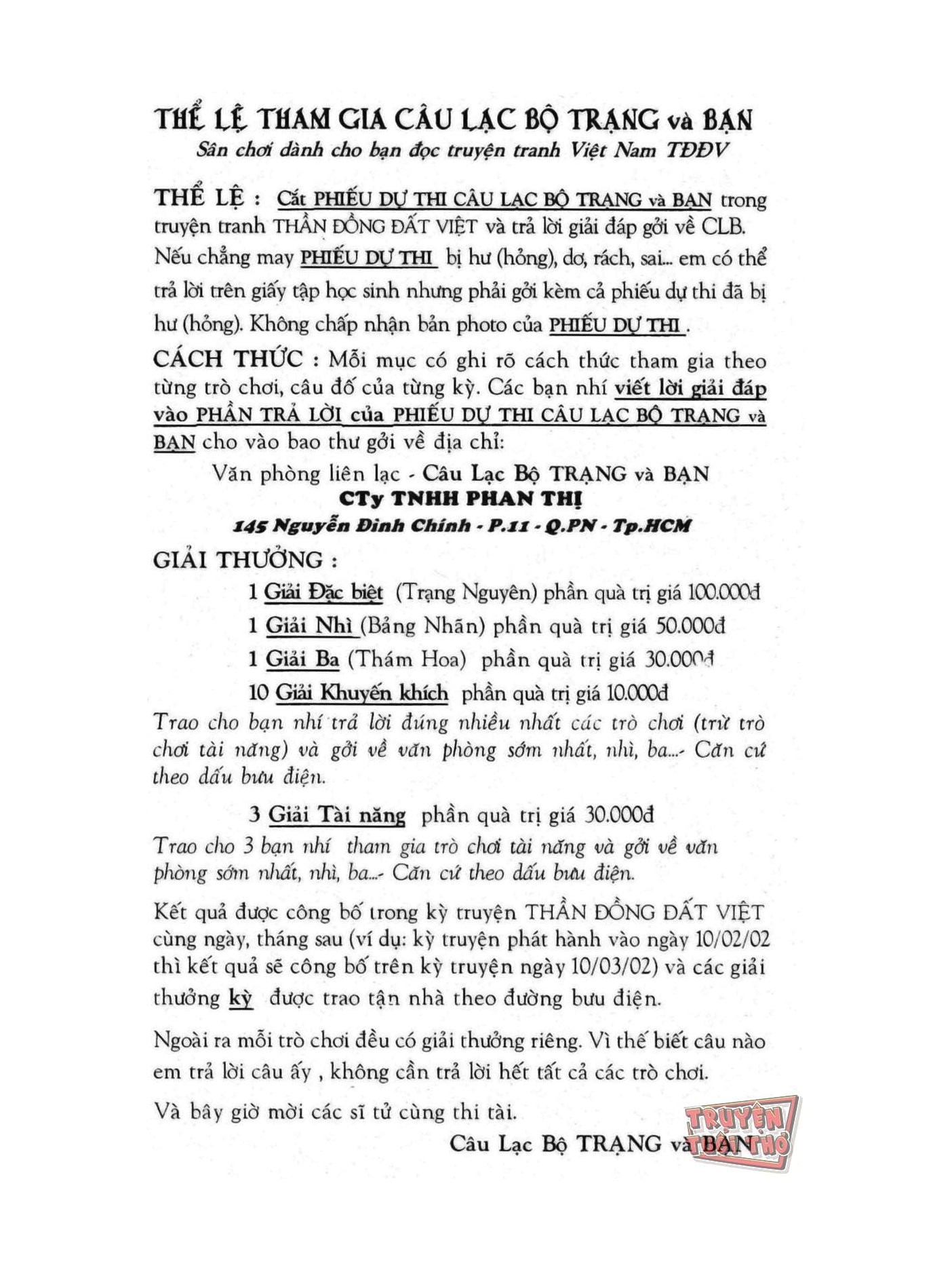 THỂ LỆ THAM GIA CÂU LẠC BỘ TRẠNG và BẠN

Sân chơi dành cho bạn đọc truyện tranh Việt Nam TĐĐV

THỂ LỆ : Cắt PHIẾU DỰ THI CÂU LẠC BỘ TRẠNG và BẠN trong truyện tranh THẦN ĐỒNG ĐẤT VIỆT và trả lời giải đáp gởi về CLB. Nếu chẳng may PHIẾU DỰ THI bị hư (hỏng), dơ, rách, sai... em có thể trả lời trên giấy tập học sinh nhưng phải gởi kèm cả phiếu dự thi đã bị hư (hỏng). Không chấp nhận bản photo của PHIẾU DỰ THI .

CÁCH THỨC : Mỗi mục có ghi rõ cách thức tham gia theo từng trò chơi, câu đố của từng kỳ. Các bạn nhí viết lời giải đáp vào PHẦN TRẢ LỜI của PHIẾU DỰ THI CÂU LẠC BỘ TRẠNG và BẠN cho vào bao thư gởi về địa chỉ:

Văn phòng liên lạc - Câu Lạc Bộ TRẠNG và BẠN

CTy TNHH PHAN THỊ

145 Nguyễn Đình Chính - P.11 - Q.PN - Tp.HCM

GIẢI THƯỞNG :

1 Giải Đặc biệt (Trạng Nguyên) phần quà trị giá 100.000đ

1 Giải Nhì (Bảng Nhãn) phần quà trị giá 50.000đ

1 Giải Ba (Thám Hoa) phần quà trị giá 30.000đ

10 Giải Khuyến khích phần quà trị giá 10.000đ

Trao cho bạn nhí trả lời đúng nhiều nhất các trò chơi (trừ trò chơi tài năng) và gởi về văn phòng sớm nhất, nhì, ba...- Căn cứ theo dấu bưu điện.

3 Giải Tài năng phần quà trị giá 30.000đ

Trao cho 3 bạn nhí tham gia trò chơi tài năng và gởi về văn phòng sớm nhất, nhì, ba...- Căn cứ theo dấu bưu điện.

Kết quả được công bố trong kỳ truyện THẦN ĐỒNG ĐẤT VIỆT cùng ngày, tháng sau (ví dụ: kỳ truyện phát hành vào ngày 10/02/02 thì kết quả sẽ công bố trên kỳ truyện ngày 10/03/02) và các giải thưởng kỳ được trao tận nhà theo đường bưu điện.

Ngoài ra mỗi trò chơi đều có giải thưởng riêng. Vì thế biết câu nào em trả lời câu ấy , không cần trả lời hết tất cả các trò chơi.

Và bây giờ mời các sĩ tử cùng thi tài.

Câu Lạc Bộ TRẠNG và BẠN

TRUYỆN THỎ